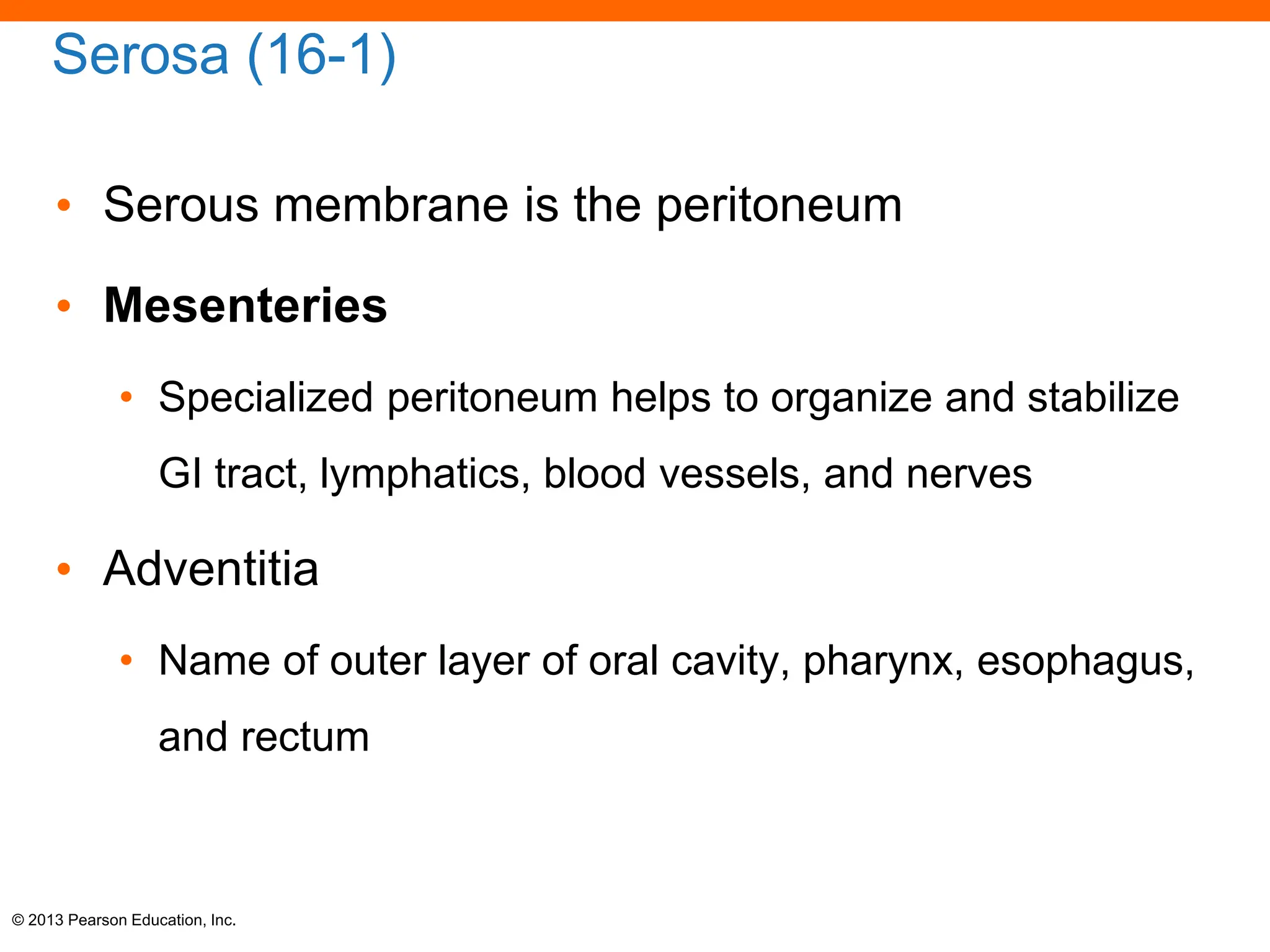 Serosa (16-1)

• Serous membrane is the peritoneum

• Mesenteries

• Specialized peritoneum helps to organize and stabilize GI tract, lymphatics, blood vessels, and nerves

• Adventitia

• Name of outer layer of oral cavity, pharynx, esophagus, and rectum

© 2013 Pearson Education, Inc.